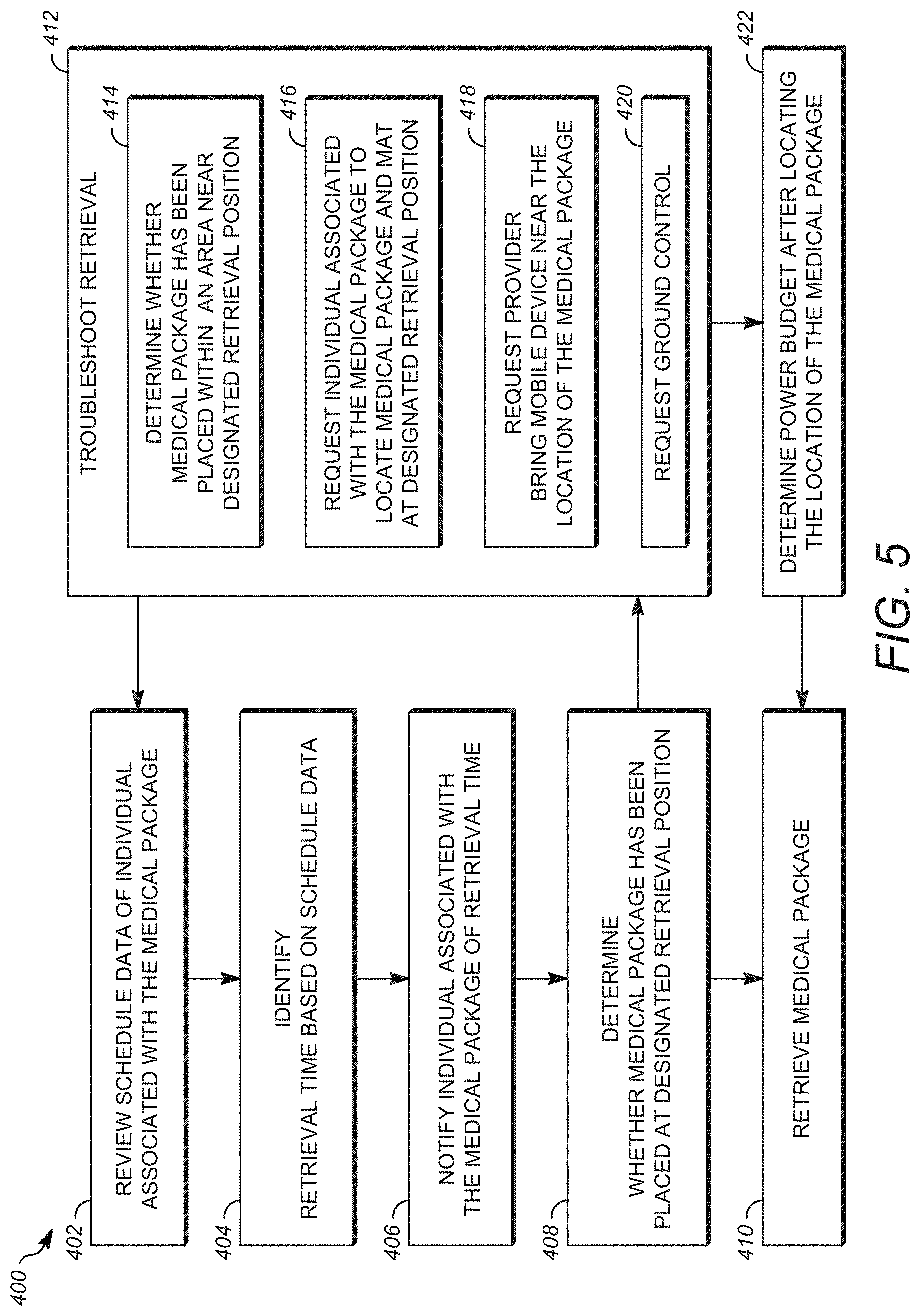 400

402
REVIEW SCHEDULE DATA OF INDIVIDUAL ASSOCIATED WITH THE MEDICAL PACKAGE

404
IDENTIFY RETRIEVAL TIME BASED ON SCHEDULE DATA

406
NOTIFY INDIVIDUAL ASSOCIATED WITH THE MEDICAL PACKAGE OF RETRIEVAL TIME

408
DETERMINE WHETHER MEDICAL PACKAGE HAS BEEN PLACED AT DESIGNATED RETRIEVAL POSITION

410
RETRIEVE MEDICAL PACKAGE

412
TROUBLESHOOT RETRIEVAL

414
DETERMINE WHETHER MEDICAL PACKAGE HAS BEEN PLACED WITHIN AN AREA NEAR DESIGNATED RETRIEVAL POSITION

416
REQUEST INDIVIDUAL ASSOCIATED WITH THE MEDICAL PACKAGE TO LOCATE MEDICAL PACKAGE AND MAT AT DESIGNATED RETRIEVAL POSITION

418
REQUEST PROVIDER BRING MOBILE DEVICE NEAR THE LOCATION OF THE MEDICAL PACKAGE

420
REQUEST GROUND CONTROL

422
DETERMINE POWER BUDGET AFTER LOCATING THE LOCATION OF THE MEDICAL PACKAGE

FIG. 5